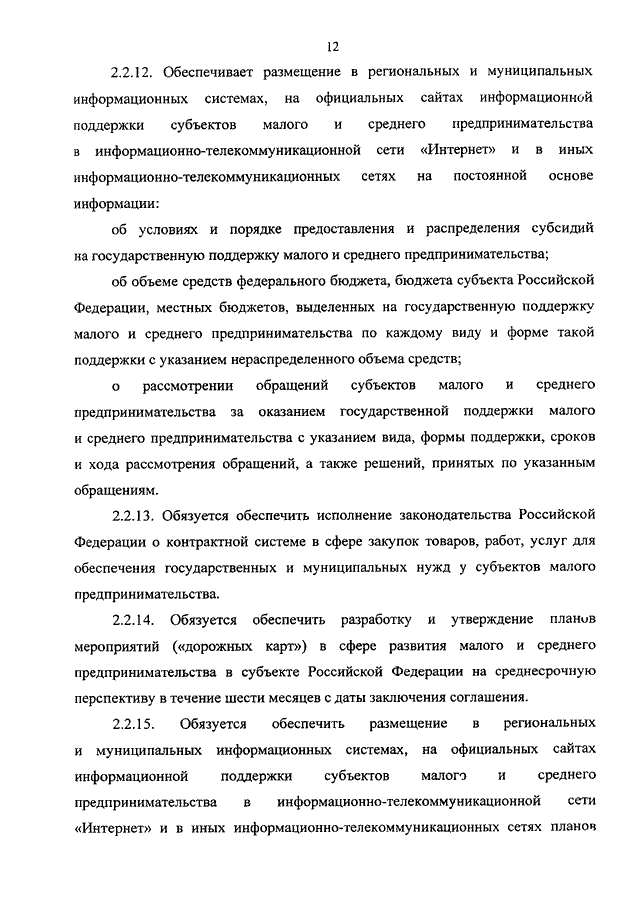 12

2.2.12. Обеспечивает размещение в региональных и муниципальных информационных системах, на официальных сайтах информационной поддержки субъектов малого и среднего предпринимательства в информационно-телекоммуникационной сети «Интернет» и в иных информационно-телекоммуникационных сетях на постоянной основе информации:

об условиях и порядке предоставления и распределения субсидий на государственную поддержку малого и среднего предпринимательства;

об объеме средств федерального бюджета, бюджета субъекта Российской Федерации, местных бюджетов, выделенных на государственную поддержку малого и среднего предпринимательства по каждому виду и форме такой поддержки с указанием нераспределенного объема средств;

о рассмотрении обращений субъектов малого и среднего предпринимательства за оказанием государственной поддержки малого и среднего предпринимательства с указанием вида, формы поддержки, сроков и хода рассмотрения обращений, а также решений, принятых по указанным обращениям.

2.2.13. Обязуется обеспечить исполнение законодательства Российской Федерации о контрактной системе в сфере закупок товаров, работ, услуг для обеспечения государственных и муниципальных нужд у субъектов малого предпринимательства.

2.2.14. Обязуется обеспечить разработку и утверждение планов мероприятий («дорожных карт») в сфере развития малого и среднего предпринимательства в субъекте Российской Федерации на среднесрочную перспективу в течение шести месяцев с даты заключения соглашения.

2.2.15. Обязуется обеспечить размещение в региональных и муниципальных информационных системах, на официальных сайтах информационной поддержки субъектов малого и среднего предпринимательства в информационно-телекоммуникационной сети «Интернет» и в иных информационно-телекоммуникационных сетях планов